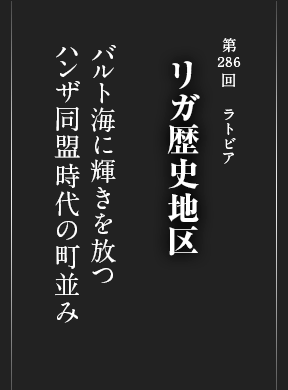 第286回

ラトビア

リガ歴史地区

バルト海に輝きを放つ

ハンザ同盟時代の町並み